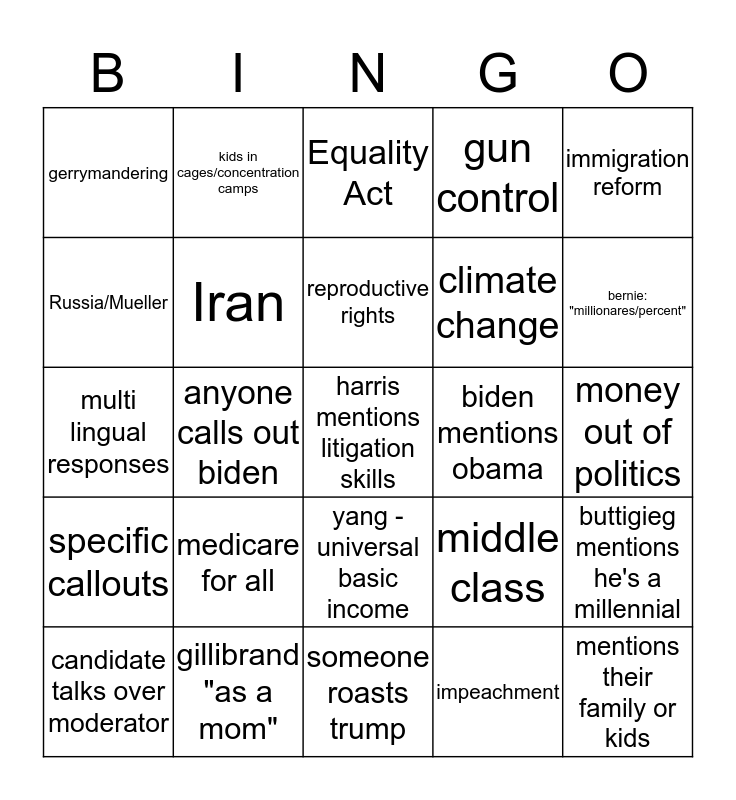 | B | I | N | G | O |
|---|---|---|---|---|
| gerrymandering | kids in cages/concentration camps | Equality Act | gun control | immigration reform |
| Russia/Mueller | Iran | reproductive rights | climate change | bernie: "millionares/percent" |
| multi lingual responses | anyone calls out biden | harris mentions litigation skills | biden mentions obama | money out of politics |
| specific callouts | medicare for all | yang - universal basic income | middle class | buttigieg mentions he's a millennial |
| candidate talks over moderator | gillibrand "as a mom" | someone roasts trump | impeachment | mentions their family or kids |